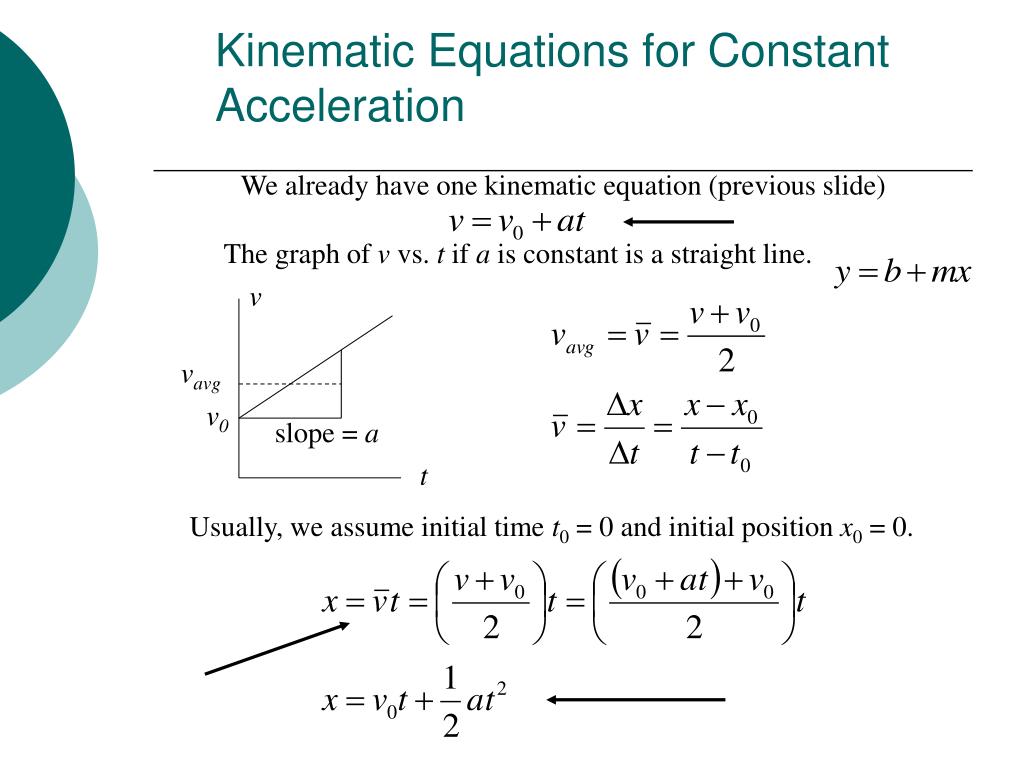 Kinematic Equations for Constant Acceleration

We already have one kinematic equation (previous slide)

$v = v_0 + at$

The graph of $v$ vs. $t$ if $a$ is constant is a straight line.

$y = b + mx$

$v$

$v_{avg}$

$v_0$

slope = $a$

$t$

$v_{avg} = \bar{v} = \frac{v + v_0}{2}$

$\bar{v} = \frac{\Delta x}{\Delta t} = \frac{x - x_0}{t - t_0}$

Usually, we assume initial time $t_0 = 0$ and initial position $x_0 = 0$.

$x = \bar{v}t = \left(\frac{v + v_0}{2}\right)t = \left(\frac{(v_0 + at) + v_0}{2}\right)t$

$x = v_0 t + \frac{1}{2}at^2$